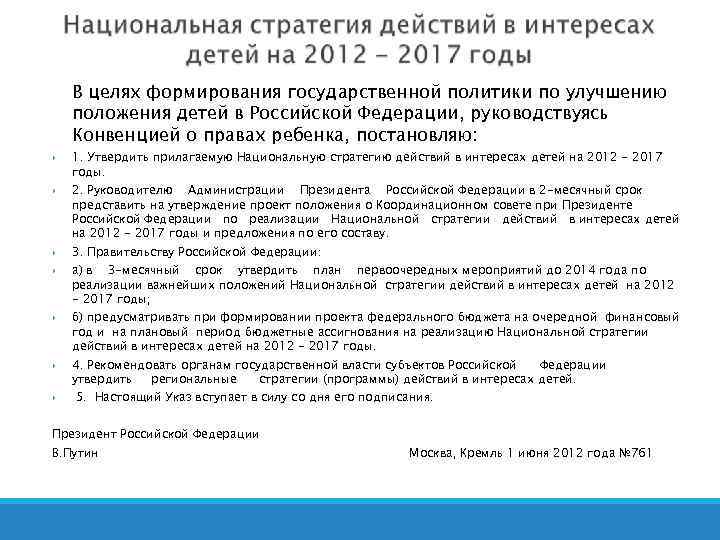 Национальная стратегия действий в интересах детей на 2012 - 2017 годы

В целях формирования государственной политики по улучшению положения детей в Российской Федерации, руководствуясь Конвенцией о правах ребенка, постановляю:

1. Утвердить прилагаемую Национальную стратегию действий в интересах детей на 2012 - 2017 годы.

2. Руководителю Администрации Президента Российской Федерации в 2-месячный срок представить на утверждение проект положения о Координационном совете при Президенте Российской Федерации по реализации Национальной стратегии действий в интересах детей на 2012 - 2017 годы и предложения по его составу.

3. Правительству Российской Федерации:

а) в 3-месячный срок утвердить план первоочередных мероприятий до 2014 года по реализации важнейших положений Национальной стратегии действий в интересах детей на 2012 - 2017 годы;

б) предусматривать при формировании проекта федерального бюджета на очередной финансовый год и на плановый период бюджетные ассигнования на реализацию Национальной стратегии действий в интересах детей на 2012 - 2017 годы.

4. Рекомендовать органам государственной власти субъектов Российской Федерации утвердить региональные стратегии (программы) действий в интересах детей.

5. Настоящий Указ вступает в силу со дня его подписания.

Президент Российской Федерации

В.Путин

Москва, Кремль 1 июня 2012 года №761